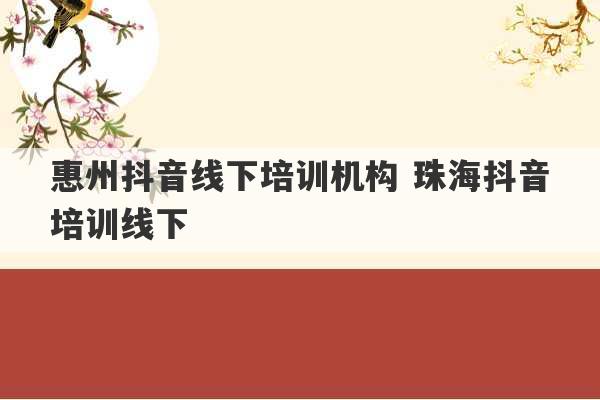 惠州抖音线下培训机构 珠海抖音培训线下